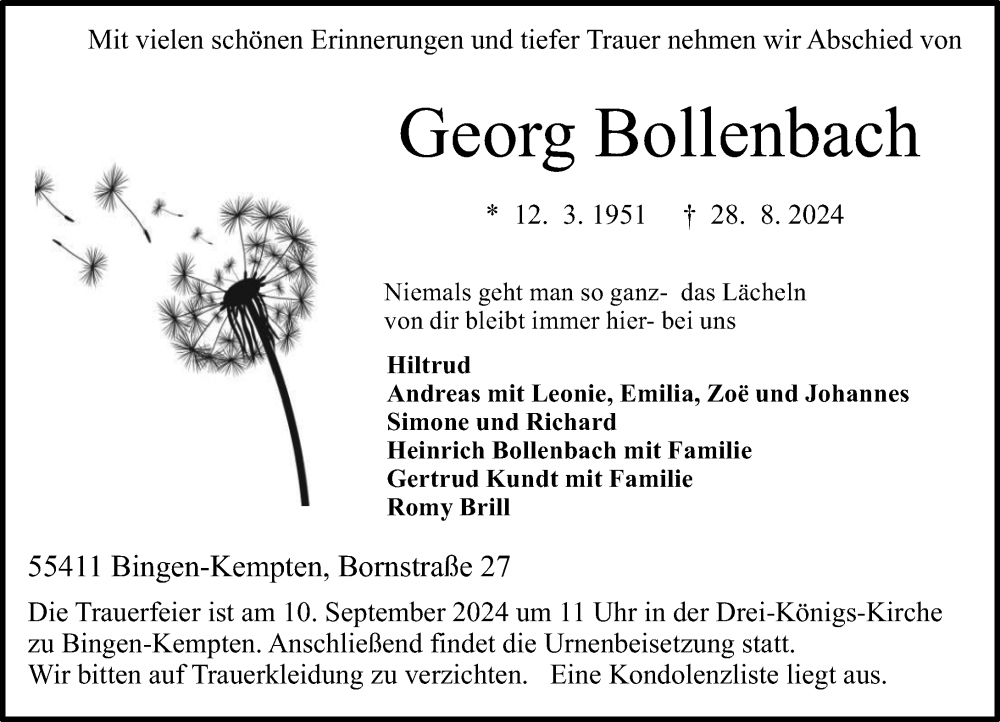 Mit vielen schönen Erinnerungen und tiefer Trauer nehmen wir Abschied von

Georg Bollenbach

* 12. 3. 1951 † 28. 8. 2024

Niemals geht man so ganz- das Lächeln von dir bleibt immer hier- bei uns

Hiltrud
Andreas mit Leonie, Emilia, Zoë und Johannes
Simone und Richard
Heinrich Bollenbach mit Familie
Gertrud Kundt mit Familie
Romy Brill

55411 Bingen-Kempten, Bornstraße 27

Die Trauerfeier ist am 10. September 2024 um 11 Uhr in der Drei-Königs-Kirche zu Bingen-Kempten. Anschließend findet die Urnenbeisetzung statt.
Wir bitten auf Trauerkleidung zu verzichten. Eine Kondolenzliste liegt aus.